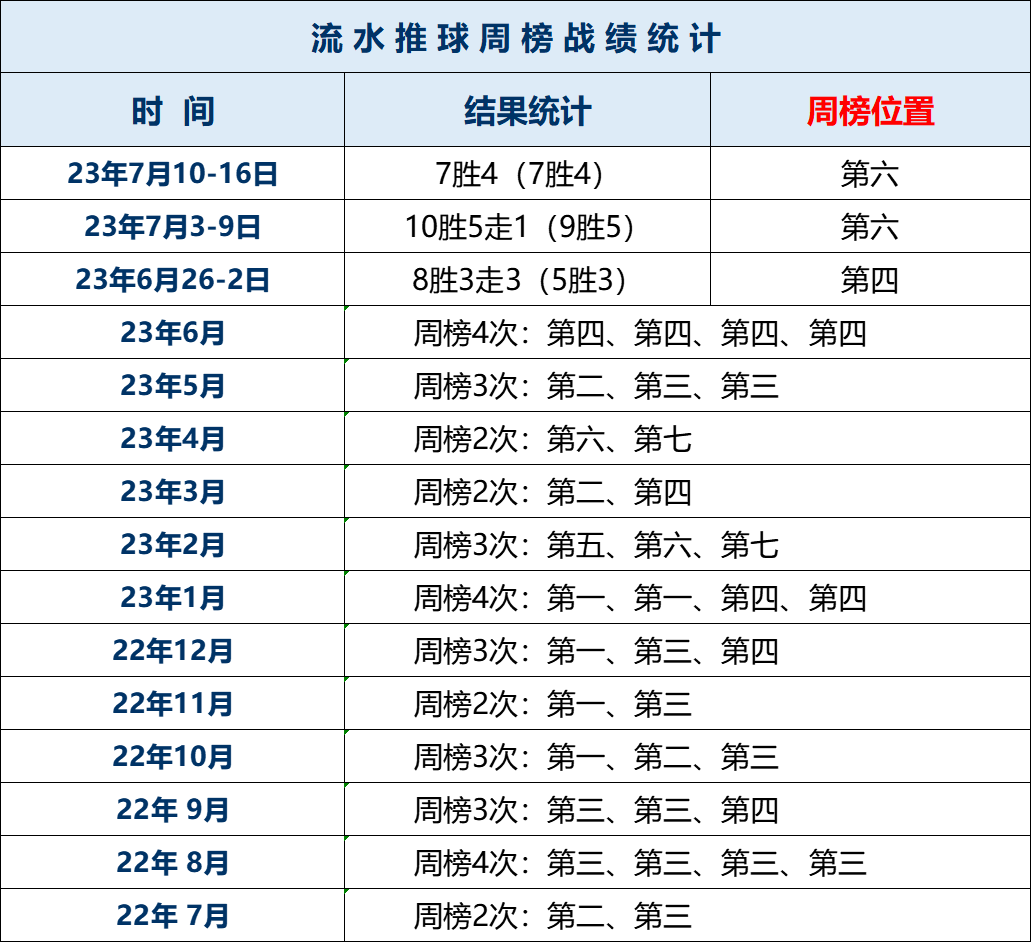 流水推球周榜战绩统计

| 时 间 | 结果统计 | 周榜位置 |
|---|---|---|
| 23年7月10-16日 | 7胜4（7胜4） | 第六 |
| 23年7月3-9日 | 10胜5走1（9胜5） | 第六 |
| 23年6月26-2日 | 8胜3走3（5胜3） | 第四 |
| 23年6月 | 周榜4次：第四、第四、第四、第四 | |
| 23年5月 | 周榜3次：第二、第三、第三 | |
| 23年4月 | 周榜2次：第六、第七 | |
| 23年3月 | 周榜2次：第二、第四 | |
| 23年2月 | 周榜3次：第五、第六、第七 | |
| 23年1月 | 周榜4次：第一、第一、第四、第四 | |
| 22年12月 | 周榜3次：第一、第三、第四 | |
| 22年11月 | 周榜2次：第一、第三 | |
| 22年10月 | 周榜3次：第一、第二、第三 | |
| 22年 9月 | 周榜3次：第三、第三、第四 | |
| 22年 8月 | 周榜4次：第三、第三、第三、第三 | |
| 22年 7月 | 周榜2次：第二、第三 | |